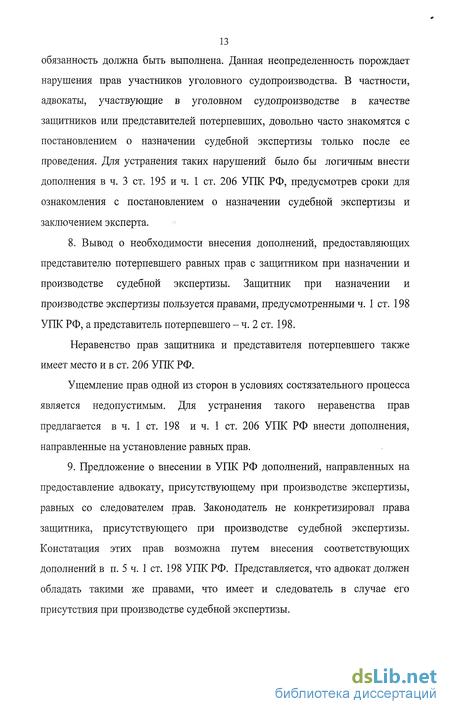 13

обязанность должна быть выполнена. Данная неопределенность порождает нарушения прав участников уголовного судопроизводства. В частности, адвокаты, участвующие в уголовном судопроизводстве в качестве защитников или представителей потерпевших, довольно часто знакомятся с постановлением о назначении судебной экспертизы только после ее проведения. Для устранения таких нарушений было бы логичным внести дополнения в ч. 3 ст. 195 и ч. 1 ст. 206 УПК РФ, предусмотрев сроки для ознакомления с постановлением о назначении судебной экспертизы и заключением эксперта.

8. Вывод о необходимости внесения дополнений, предоставляющих представителю потерпевшего равных прав с защитником при назначении и производстве судебной экспертизы. Защитник при назначении и производстве экспертизы пользуется правами, предусмотренными ч. 1 ст. 198 УПК РФ, а представитель потерпевшего – ч. 2 ст. 198.

Неравенство прав защитника и представителя потерпевшего также имеет место и в ст. 206 УПК РФ.

Ущемление прав одной из сторон в условиях состязательного процесса является недопустимым. Для устранения такого неравенства прав предлагается в ч. 1 ст. 198 и ч. 1 ст. 206 УПК РФ внести дополнения, направленные на установление равных прав.

9. Предложение о внесении в УПК РФ дополнений, направленных на предоставление адвокату, присутствующему при производстве экспертизы, равных со следователем прав. Законодатель не конкретизировал права защитника, присутствующего при производстве судебной экспертизы. Констатация этих прав возможна путем внесения соответствующих дополнений в п. 5 ч. 1 ст. 198 УПК РФ. Представляется, что адвокат должен обладать такими же правами, что имеет и следователь в случае его присутствия при производстве судебной экспертизы.

dsLib.net
библиотека диссертаций